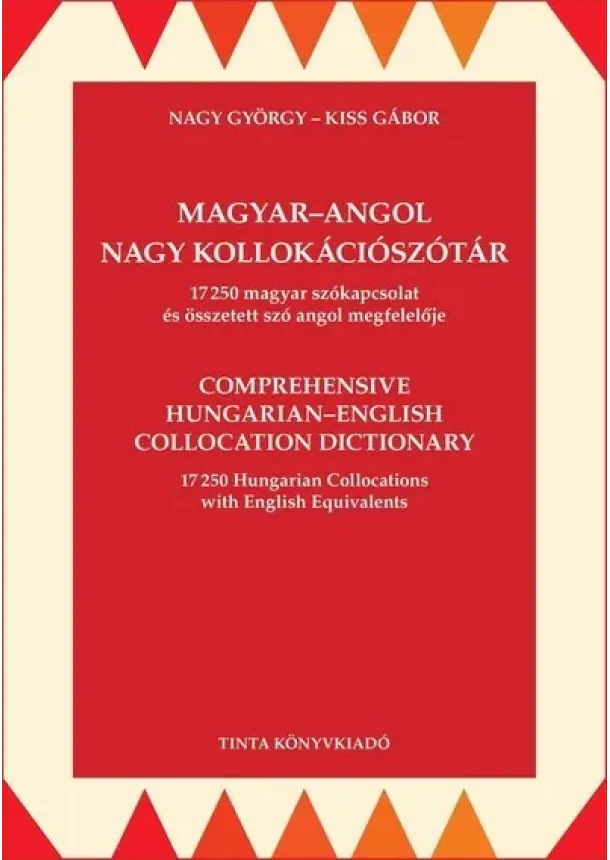 NAGY GYÖRGY – KISS GÁBOR

MAGYAR–ANGOL
NAGY KOLLOKÁCIÓSZÓTÁR

17 250 magyar szókapcsolat
és összetett szó angol megfelelője

COMPREHENSIVE
HUNGARIAN–ENGLISH
COLLOCATION DICTIONARY

17 250 Hungarian Collocations
with English Equivalents

TINTA KÖNYVKIADÓ